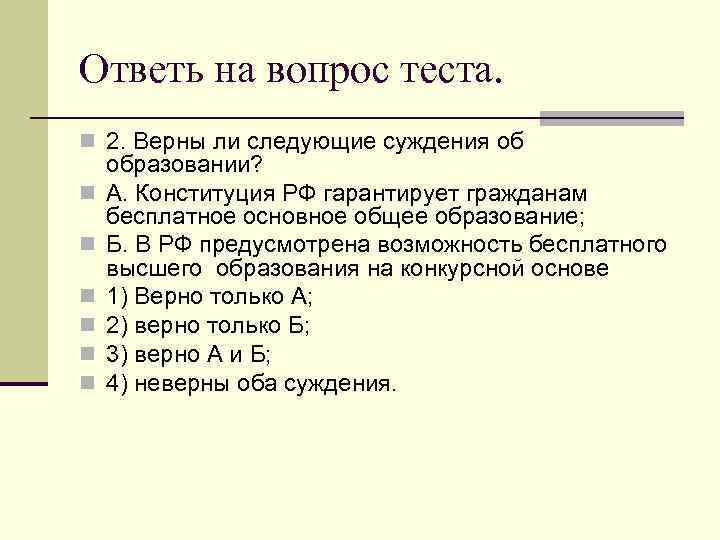 Ответь на вопрос теста.

2. Верны ли следующие суждения об образовании?

А. Конституция РФ гарантирует гражданам бесплатное основное общее образование;

Б. В РФ предусмотрена возможность бесплатного высшего  образования на конкурсной основе

1) Верно только А;

2) верно только Б;

3) верно А и Б;

4) неверны оба суждения.